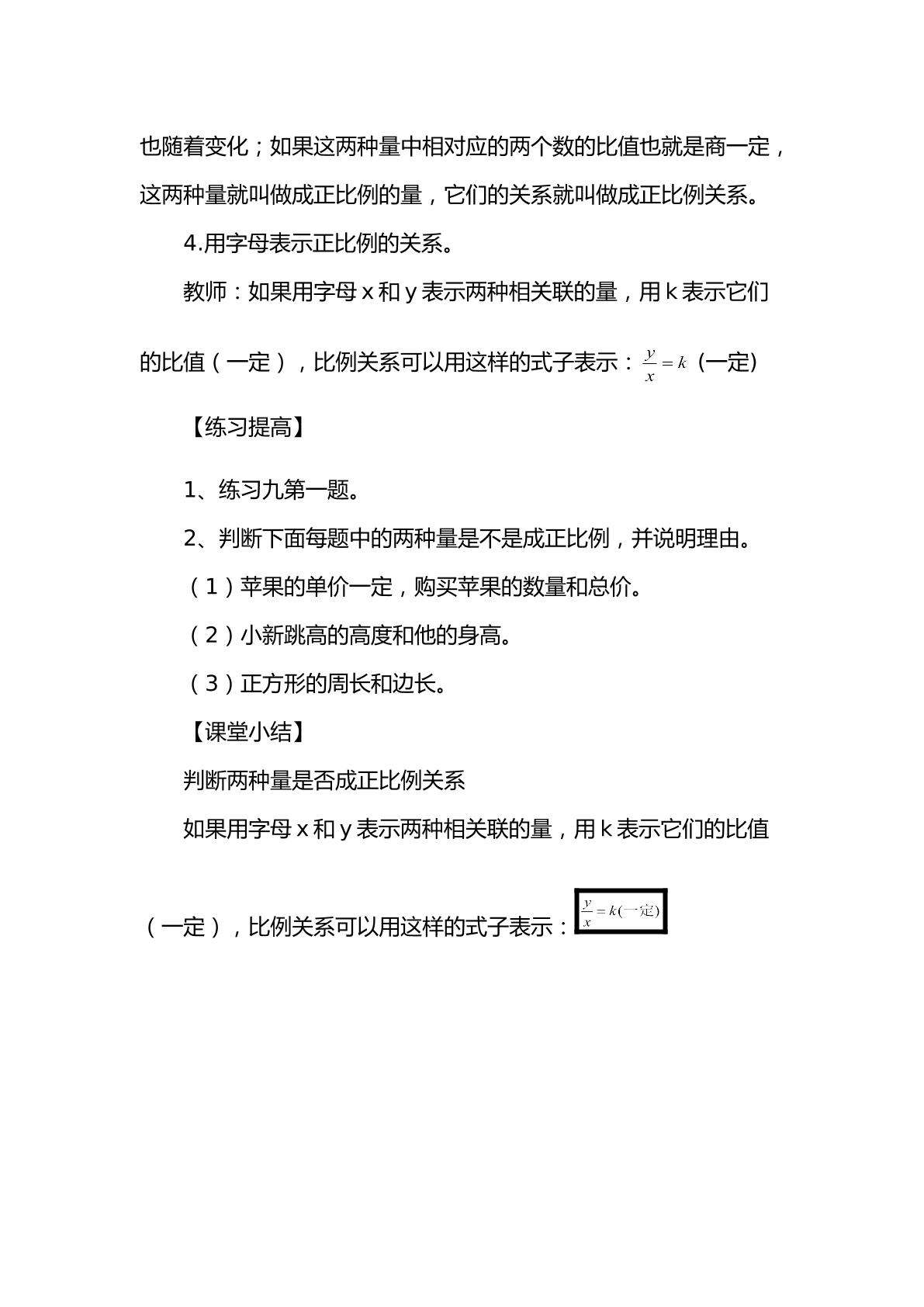 也随着变化；如果这两种量中相对应的两个数的比值也就是商一定，这两种量就叫做成正比例的量，它们的关系就叫做成正比例关系。

4.用字母表示正比例的关系。

教师：如果用字母 x 和 y 表示两种相关联的量，用 k 表示它们的比值（一定），比例关系可以用这样的式子表示：$\frac{y}{x}=k$（一定）

【练习提高】

1、练习九第一题。

2、判断下面每题中的两种量是不是成正比例，并说明理由。

（1）苹果的单价一定，购买苹果的数量和总价。

（2）小新跳高的高度和他的身高。

（3）正方形的周长和边长。

【课堂小结】

判断两种量是否成正比例关系

如果用字母 x 和 y 表示两种相关联的量，用 k 表示它们的比值（一定），比例关系可以用这样的式子表示：$\frac{y}{x}=k$(一定)